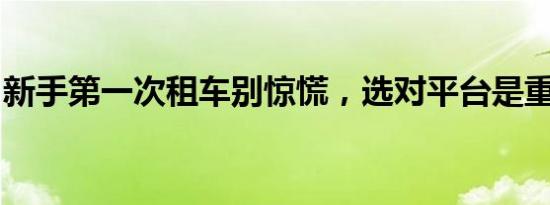 新手第一次租车别惊慌，选对平台是重